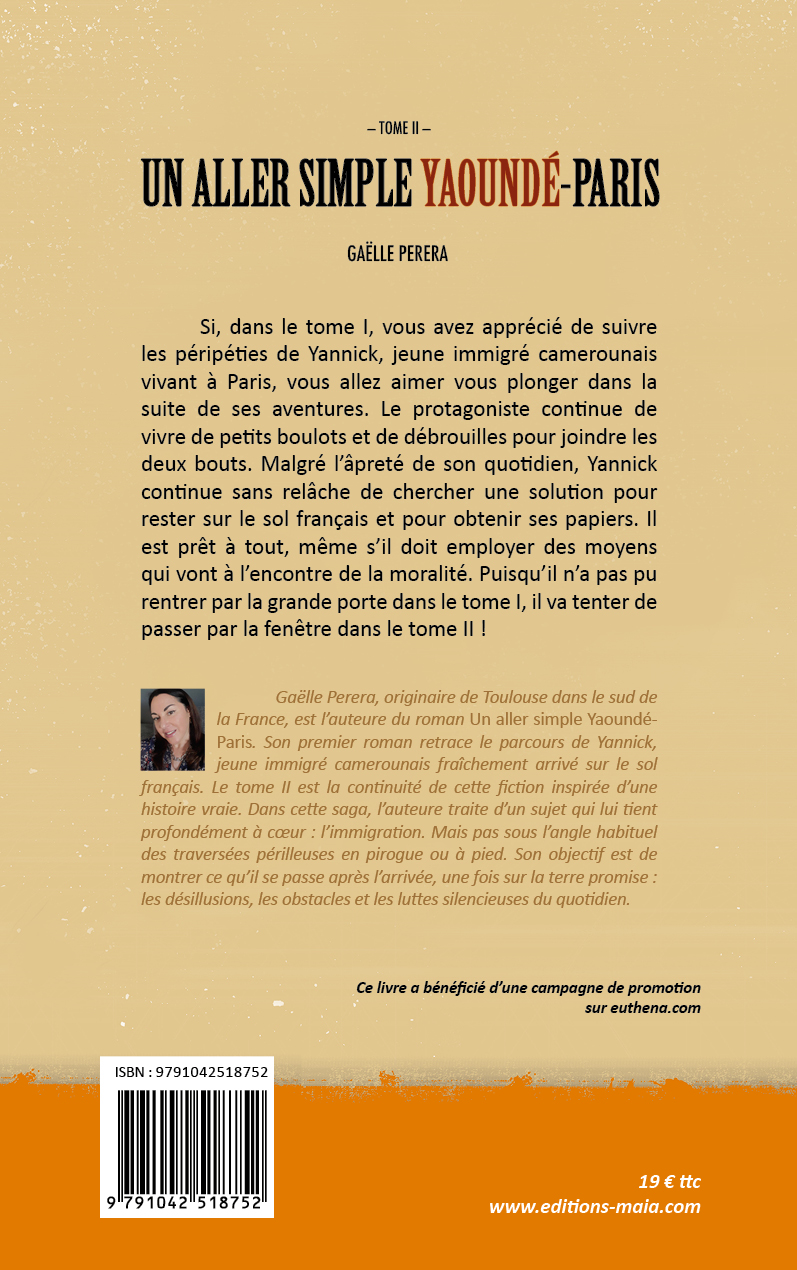 – TOME II –

UN ALLER SIMPLE YAOUNDÉ-PARIS

GAËLLE PERERA

Si, dans le tome I, vous avez apprécié de suivre les péripéties de Yannick, jeune immigré camerounais vivant à Paris, vous allez aimer vous plonger dans la suite de ses aventures. Le protagoniste continue de vivre de petits boulots et de débrouilles pour joindre les deux bouts. Malgré l'âpreté de son quotidien, Yannick continue sans relâche de chercher une solution pour rester sur le sol français et pour obtenir ses papiers. Il est prêt à tout, même s'il doit employer des moyens qui vont à l'encontre de la moralité. Puisqu'il n'a pas pu rentrer par la grande porte dans le tome I, il va tenter de passer par la fenêtre dans le tome II !

Gaëlle Perera, originaire de Toulouse dans le sud de la France, est l'auteure du roman Un aller simple Yaoundé-Paris. Son premier roman retrace le parcours de Yannick, jeune immigré camerounais fraîchement arrivé sur le sol français. Le tome II est la continuité de cette fiction inspirée d'une histoire vraie. Dans cette saga, l'auteure traite d'un sujet qui lui tient profondément à cœur : l'immigration. Mais pas sous l'angle habituel des traversées périlleuses en pirogue ou à pied. Son objectif est de montrer ce qu'il se passe après l'arrivée, une fois sur la terre promise : les désillusions, les obstacles et les luttes silencieuses du quotidien.

Ce livre a bénéficié d'une campagne de promotion sur euthena.com

ISBN : 9791042518752

9 791042 518752

19 € ttc
www.editions-maia.com